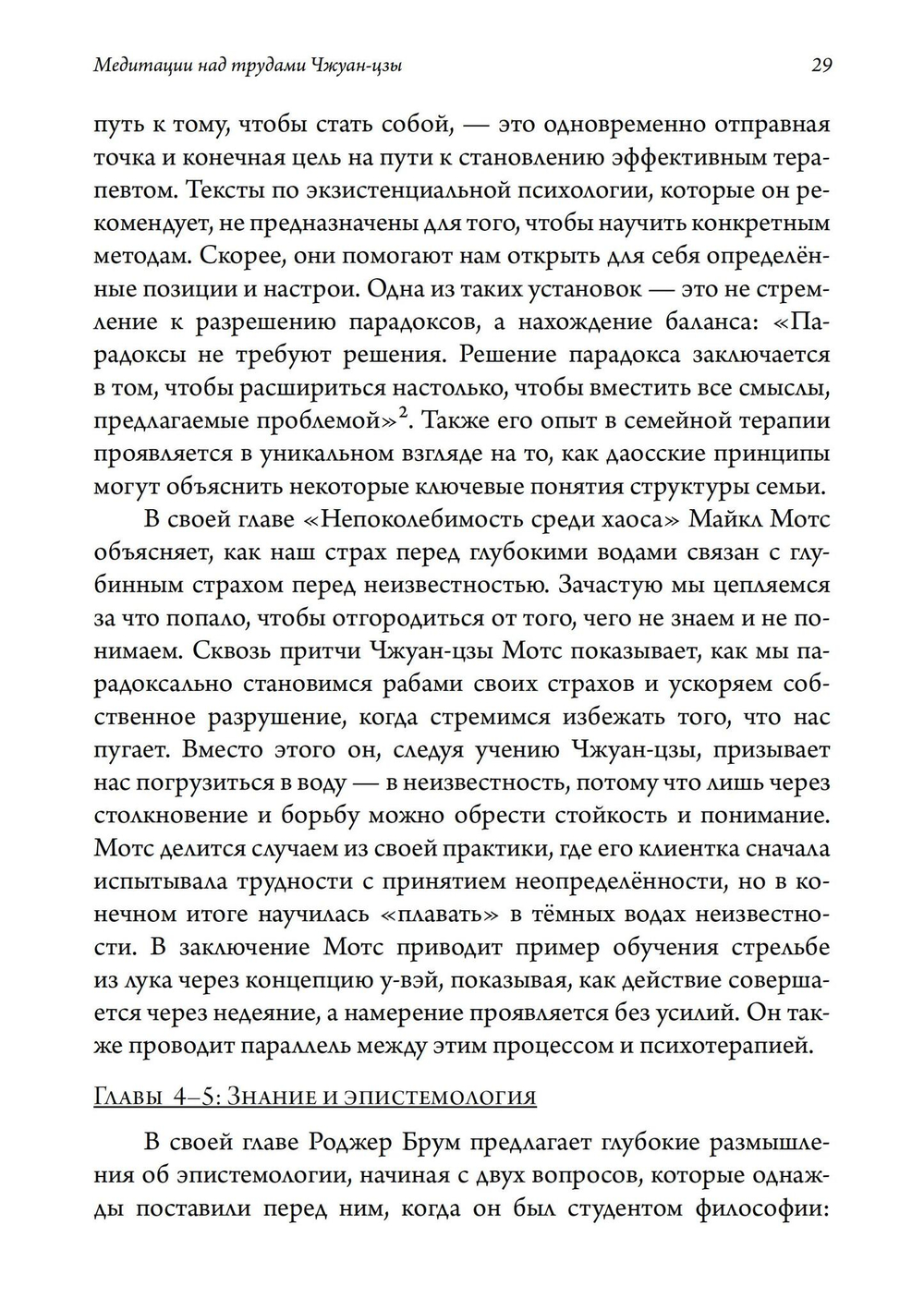 Медитации над трудами Чжуан-цзы 29

путь к тому, чтобы стать собой, — это одновременно отправная точка и конечная цель на пути к становлению эффективным терапевтом. Тексты по экзистенциальной психологии, которые он рекомендует, не предназначены для того, чтобы научить конкретным методам. Скорее, они помогают нам открыть для себя определённые позиции и настрои. Одна из таких установок — это не стремление к разрешению парадоксов, а нахождение баланса: «Парадоксы не требуют решения. Решение парадокса заключается в том, чтобы расшириться настолько, чтобы вместить все смыслы, предлагаемые проблемой»$^2$. Также его опыт в семейной терапии проявляется в уникальном взгляде на то, как даосские принципы могут объяснить некоторые ключевые понятия структуры семьи.

В своей главе «Непоколебимость среди хаоса» Майкл Мотс объясняет, как наш страх перед глубокими водами связан с глубинным страхом перед неизвестностью. Зачастую мы цепляемся за что попало, чтобы отгородиться от того, чего не знаем и не понимаем. Сквозь притчи Чжуан-цзы Мотс показывает, как мы парадоксально становимся рабами своих страхов и ускоряем собственное разрушение, когда стремимся избежать того, что нас пугает. Вместо этого он, следуя учению Чжуан-цзы, призывает нас погрузиться в воду — в неизвестность, потому что лишь через столкновение и борьбу можно обрести стойкость и понимание. Мотс делится случаем из своей практики, где его клиентка сначала испытывала трудности с принятием неопределённости, но в конечном итоге научилась «плавать» в тёмных водах неизвестности. В заключение Мотс приводит пример обучения стрельбе из лука через концепцию у-вэй, показывая, как действие совершается через недеяние, а намерение проявляется без усилий. Он также проводит параллель между этим процессом и психотерапией.

Главы 4–5: Знание и эпистемология

В своей главе Роджер Брум предлагает глубокие размышления об эпистемологии, начиная с двух вопросов, которые однажды поставили перед ним, когда он был студентом философии: